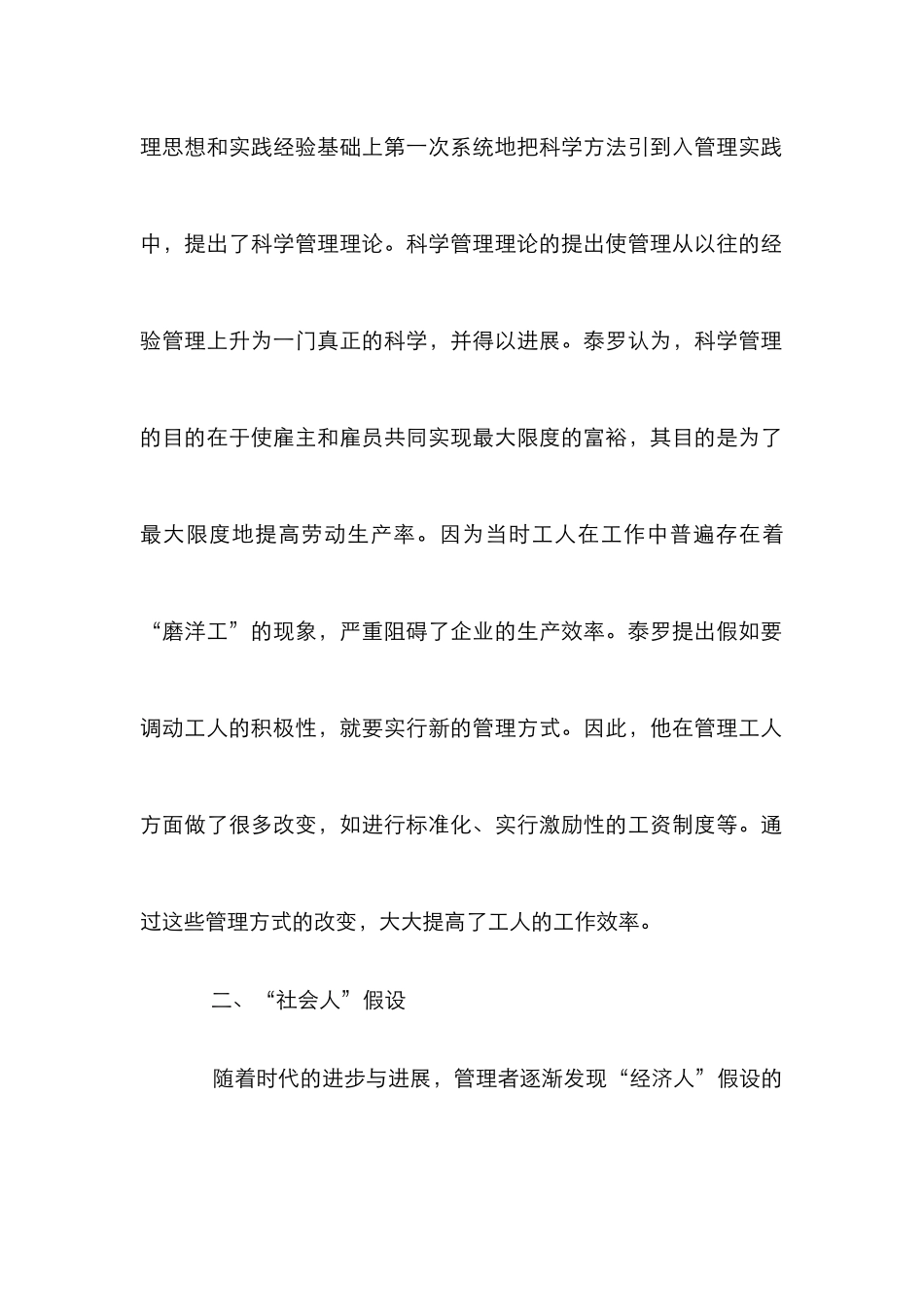 理思想和实践经验基础上第一次系统地把科学方法引到入管理实践中，提出了科学管理理论。科学管理理论的提出使管理从以往的经验管理上升为一门真正的科学，并得以进展。泰罗认为，科学管理的目的在于使雇主和雇员共同实现最大限度的富裕，其目的是为了最大限度地提高劳动生产率。因为当时工人在工作中普遍存在着“磨洋工”的现象，严重阻碍了企业的生产效率。泰罗提出假如要调动工人的积极性，就要实行新的管理方式。因此，他在管理工人方面做了很多改变，如进行标准化、实行激励性的工资制度等。通过这些管理方式的改变，大大提高了工人的工作效率。

二、“社会人”假设

随着时代的进步与进展，管理者逐渐发现“经济人”假设的